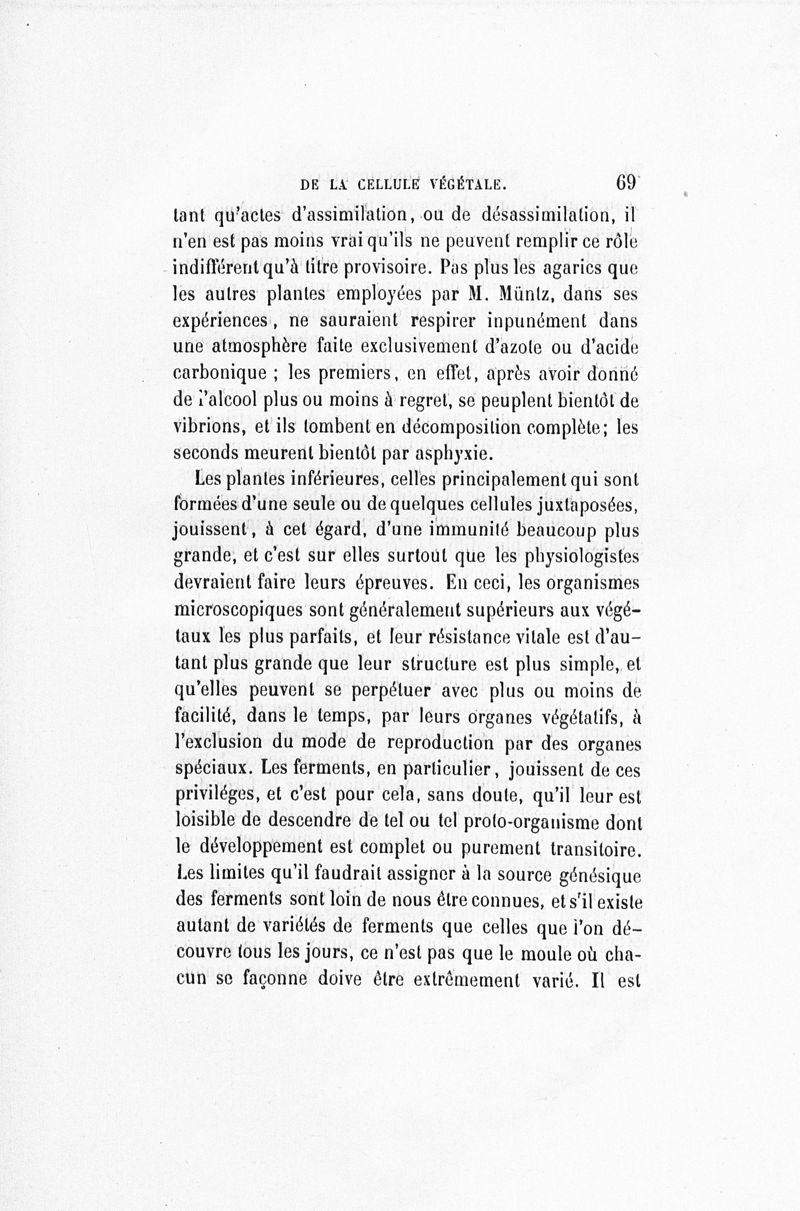 DE LA CELLULE VÉGÉTALE. 69

tant qu'actes d'assimilation, ou de désassimilation, il n'en est pas moins vrai qu'ils ne peuvent remplir ce rôle indifférent qu'à titre provisoire. Pas plus les agarics que les autres plantes employées par M. Müntz, dans ses expériences, ne sauraient respirer inpunément dans une atmosphère faite exclusivement d'azote ou d'acide carbonique ; les premiers, en effet, après avoir donné de l'alcool plus ou moins à regret, se peuplent bientôt de vibrions, et ils tombent en décomposition complète; les seconds meurent bientôt par asphyxie.

Les plantes inférieures, celles principalement qui sont formées d'une seule ou de quelques cellules juxtaposées, jouissent, à cet égard, d'une immunité beaucoup plus grande, et c'est sur elles surtout que les physiologistes devraient faire leurs épreuves. En ceci, les organismes microscopiques sont généralement supérieurs aux végétaux les plus parfaits, et leur résistance vitale est d'autant plus grande que leur structure est plus simple, et qu'elles peuvent se perpétuer avec plus ou moins de facilité, dans le temps, par leurs organes végétatifs, à l'exclusion du mode de reproduction par des organes spéciaux. Les ferments, en particulier, jouissent de ces priviléges, et c'est pour cela, sans doute, qu'il leur est loisible de descendre de tel ou tel proto-organisme dont le développement est complet ou purement transitoire. Les limites qu'il faudrait assigner à la source génésique des ferments sont loin de nous être connues, et s'il existe autant de variétés de ferments que celles que l'on découvre tous les jours, ce n'est pas que le moule où chacun se façonne doive être extrêmement varié. Il est